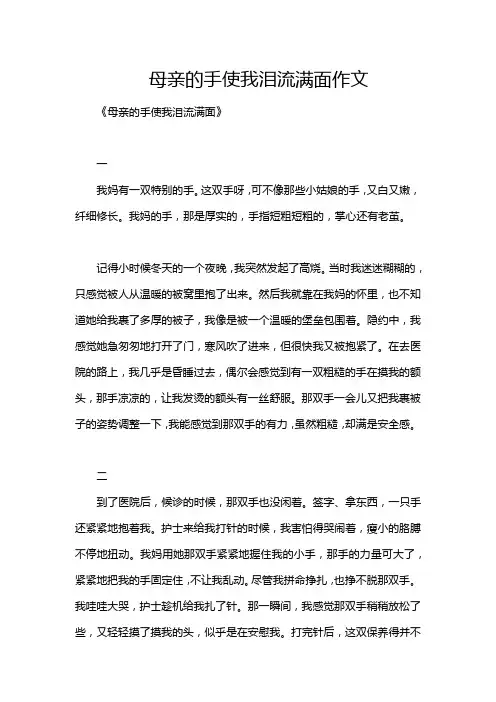 母亲的手使我泪流满面作文

《母亲的手使我泪流满面》

一

我妈有一双特别的手。这双手呀，可不像那些小姑娘的手，又白又嫩，纤细修长。我妈的手，那是厚实的，手指短粗短粗的，掌心还有老茧。

记得小时候冬天的一个夜晚，我突然发起了高烧。当时我迷迷糊糊的，只感觉被人从温暖的被窝里抱了出来。然后我就靠在我妈的怀里，也不知道她给我裹了多厚的被子，我像是被一个温暖的堡垒包围着。隐约中，我感觉她急匆匆地打开了门，寒风吹了进来，但很快我又被抱紧了。在去医院的路上，我几乎是昏睡过去，偶尔会感觉到有一双粗糙的手在摸我的额头，那手凉凉的，让我发烫的额头有一丝舒服。那双手一会儿又把我裹被子的姿势调整一下，我能感觉到那双手的有力，虽然粗糙，却满是安全感。

二

到了医院后，候诊的时候，那双手也没闲着。签字、拿东西，一只手还紧紧地抱着我。护士来给我打针的时候，我害怕得哭闹着，瘦小的胳膊不停地扭动。我妈用她那双手紧紧地握住我的小手，那手的力量可大了，紧紧地把我的手固定住，不让我乱动。尽管我拼命挣扎，也挣不脱那双手。我哇哇大哭，护士趁机给我扎了针。那一瞬间，我感觉那双手稍稍放松了些，又轻轻摸了摸我的头，似乎是在安慰我。打完针后，这双保养得并不